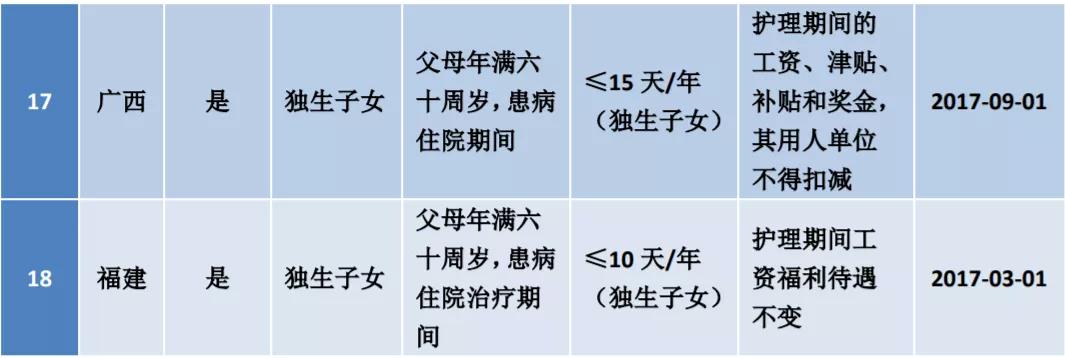 | 17 | 广西 | 是 | 独生子女 | 父母年满六十周岁，患病住院期间 | ≤15 天/年（独生子女） | 护理期间的工资、津贴、补贴和奖金，其用人单位不得扣减 | 2017-09-01 |
|---|---|---|---|---|---|---|---|
| 18 | 福建 | 是 | 独生子女 | 父母年满六十周岁，患病住院治疗期间 | ≤10 天/年（独生子女） | 护理期间工资福利待遇不变 | 2017-03-01 |